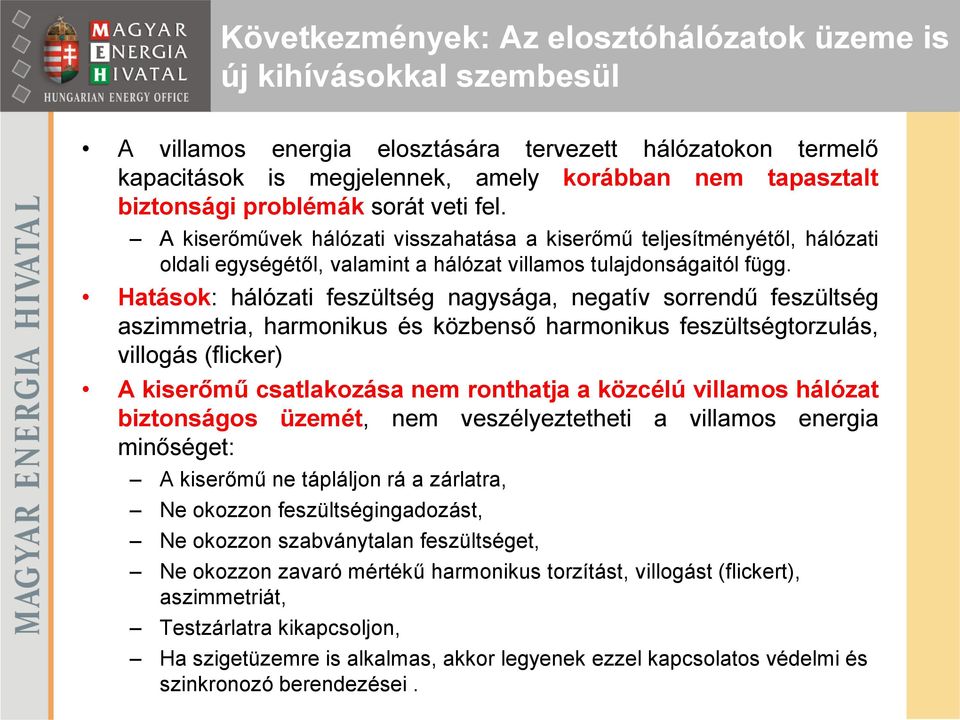 MAGYAR ENERGIA HIVATAL
HUNGARIAN ENERGY OFFICE

Következmények: Az elosztóhálózatok üzeme is új kihívásokkal szembesül

MAGYAR ENERGIA HIVATAL

• A villamos energia elosztására tervezett hálózatokon termelő kapacitások is megjelennek, amely korábban nem tapasztalt biztonsági problémák sorát veti fel.
– A kiserőművek hálózati visszahatása a kiserőmű teljesítményétől, hálózati oldali egységétől, valamint a hálózat villamos tulajdonságaitól függ.

• Hatások: hálózati feszültség nagysága, negatív sorrendű feszültség aszimmetria, harmonikus és közbenső harmonikus feszültségtorzulás, villogás (flicker)

• A kiserőmű csatlakozása nem ronthatja a közcélú villamos hálózat biztonságos üzemét, nem veszélyeztetheti a villamos energia minőséget:
– A kiserőmű ne tápláljon rá a zárlatra,
– Ne okozzon feszültségingadozást,
– Ne okozzon szabványtalan feszültséget,
– Ne okozzon zavaró mértékű harmonikus torzítást, villogást (flickert), aszimmetriát,
– Testzárlatra kikapcsoljon,
– Ha szigetüzemre is alkalmas, akkor legyenek ezzel kapcsolatos védelmi és szinkronozó berendezései .